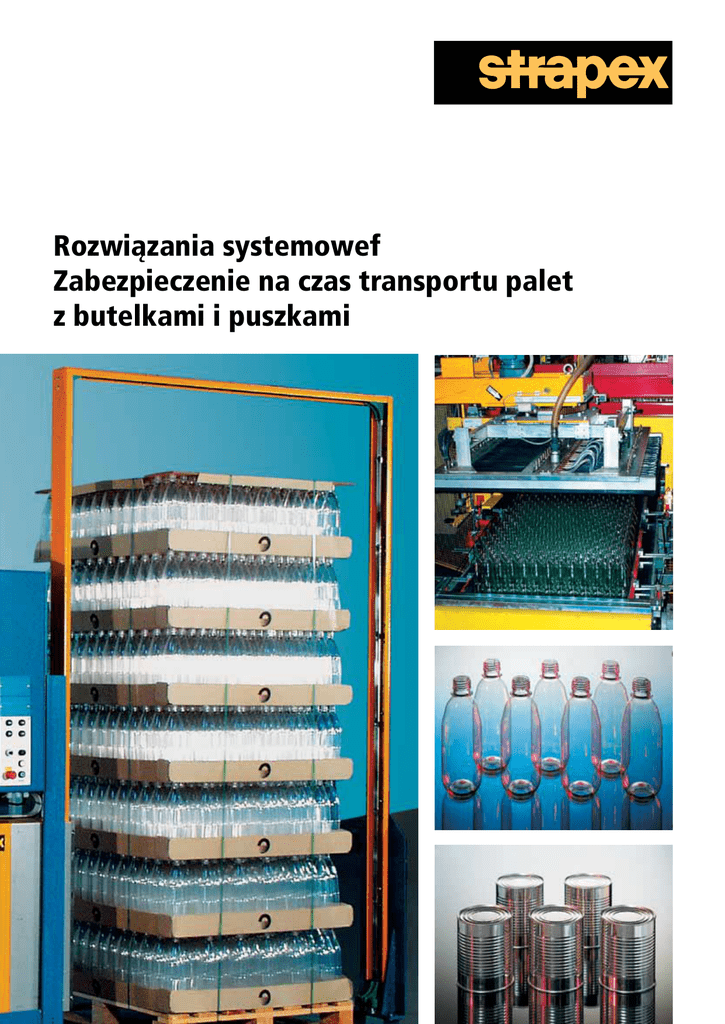 strapex

Rozwiązania systemowef
Zabezpieczenie na czas transportu palet
z butelkami i puszkami